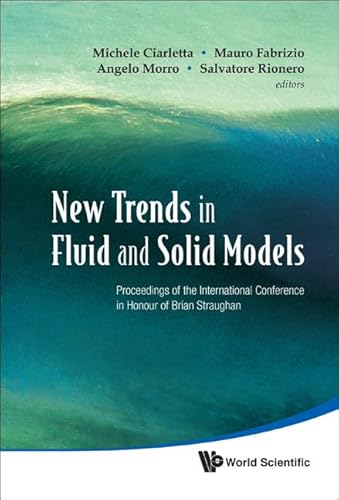 Michele Ciarletta • Mauro Fabrizio
Angelo Morro • Salvatore Rionero
editors

New Trends in
Fluid and Solid Models

Proceedings of the International Conference
in Honour of Brian Straughan

World Scientific